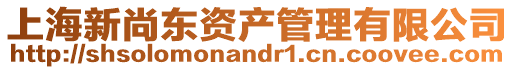 上海新尚东资产管理有限公司
http://shsolomonandr1.cn.coovee.com